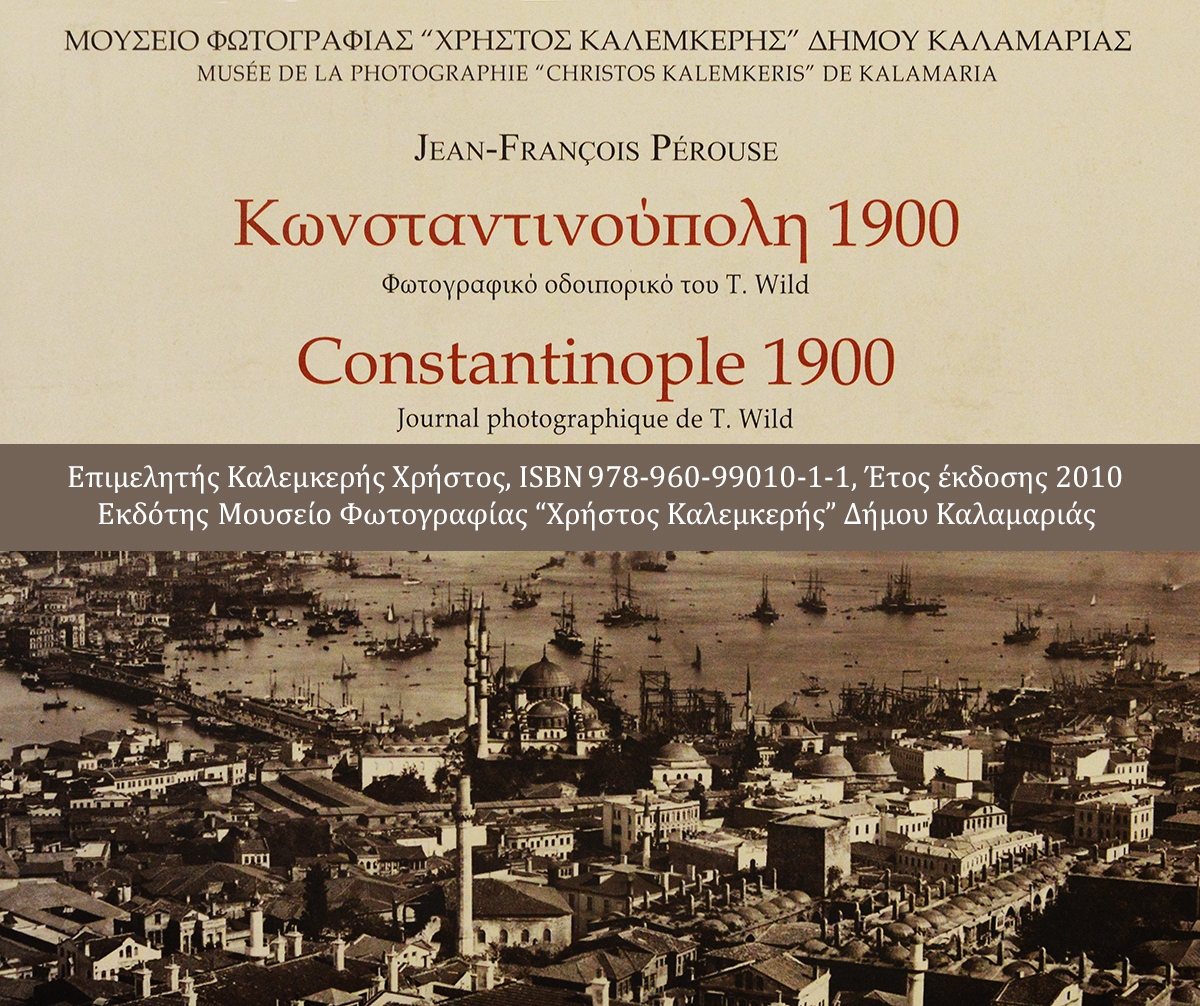 ΜΟΥΣΕΙΟ ΦΩΤΟΓΡΑΦΙΑΣ "ΧΡΗΣΤΟΣ ΚΑΛΕΜΚΕΡΗΣ" ΔΗΜΟΥ ΚΑΛΑΜΑΡΙΑΣ
MUSÉE DE LA PHOTOGRAPHIE "CHRISTOS KALEMKERIS" DE KALAMARIA

JEAN-FRANÇOIS PÉROUSE

Κωνσταντινούπολη 1900

Φωτογραφικό οδοιπορικό του T. Wild

Constantinople 1900

Journal photographique de T. Wild

Επιμελητής Καλεμκερής Χρήστος, ISBN 978-960-99010-1-1, Έτος έκδοσης 2010
Εκδότης Μουσείο Φωτογραφίας "Χρήστος Καλεμκερής" Δήμου Καλαμαριάς